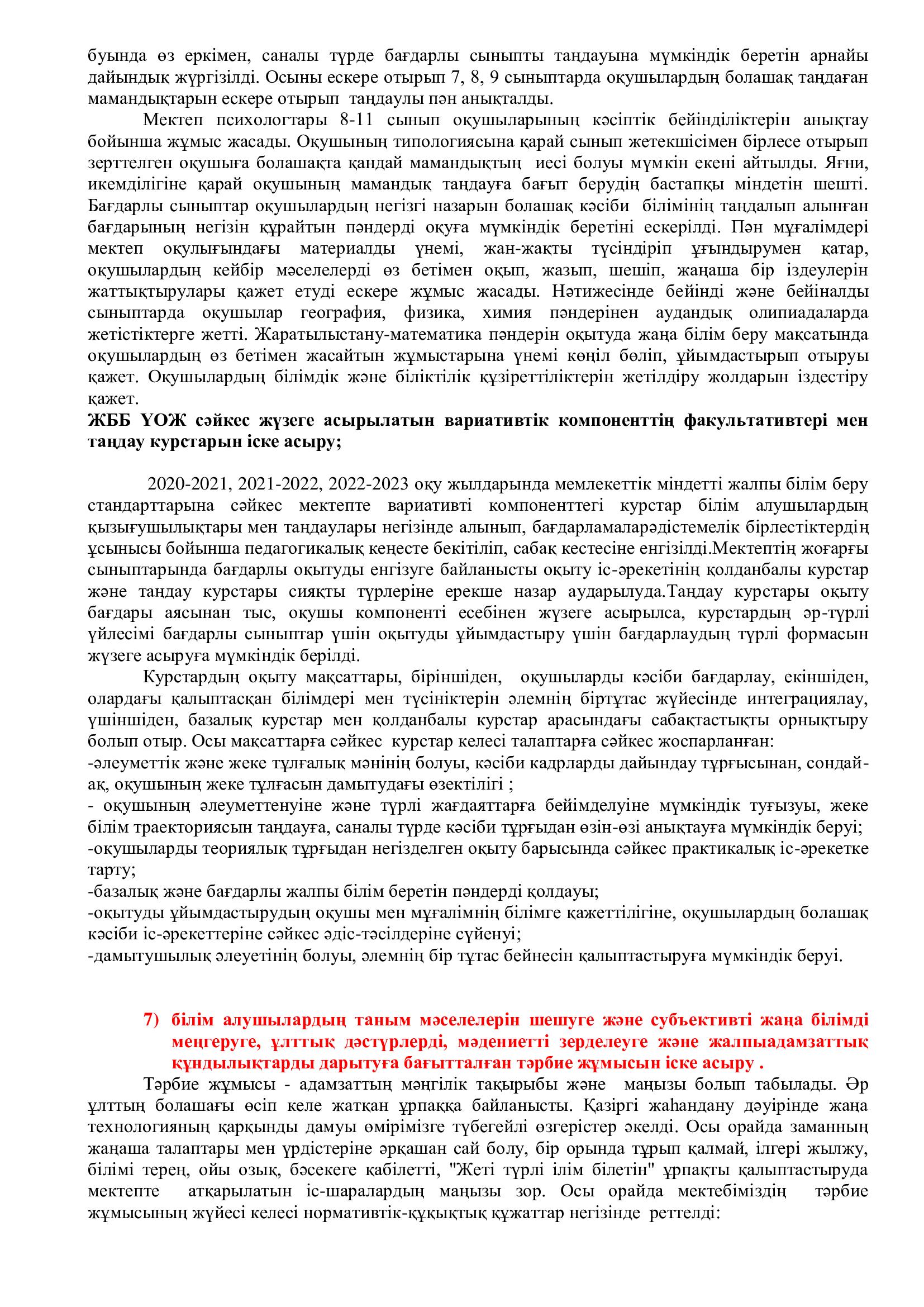 буында өз еркімен, саналы түрде бағдарлы сыныпты таңдауына мүмкіндік беретін арнайы дайындық жүргізілді. Осыны ескере отырып 7, 8, 9 сыныптарда оқушылардың болашақ таңдаған мамандықтарын ескере отырып таңдаулы пән анықталды.

Мектеп психологтары 8-11 сынып оқушыларының кәсіптік бейінділіктерін анықтау бойынша жұмыс жасады. Оқушының типологиясына қарай сынып жетекшісімен бірлесе отырып зерттелген оқушыға болашақта қандай мамандықтың иесі болуы мүмкін екені айтылды. Яғни, икемділігіне қарай оқушының мамандық таңдауға бағыт берудің бастапқы міндетін шешті. Бағдарлы сыныптар оқушылардың негізгі назарын болашақ кәсіби білімінің таңдалып алынған бағдарының негізін құрайтын пәндерді оқуға мүмкіндік беретіні ескерілді. Пән мұғалімдері мектеп оқулығындағы материалды үнемі, жан-жақты түсіндіріп ұғындырумен қатар, оқушылардың кейбір мәселелерді өз бетімен оқып, жазып, шешіп, жаңаша бір іздеулерін жаттықтырулары қажет етуді ескере жұмыс жасады. Нәтижесінде бейінді және бейіналды сыныптарда оқушылар география, физика, химия пәндерінен аудандық олипиадаларда жетістіктерге жетті. Жаратылыстану-математика пәндерін оқытуда жаңа білім беру мақсатында оқушылардың өз бетімен жасайтын жұмыстарына үнемі көңіл бөліп, ұйымдастырып отыруы қажет. Оқушылардың білімдік және біліктілік құзіреттіліктерін жетілдіру жолдарын іздестіру қажет.
ЖББ ҮОЖ сәйкес жүзеге асырылатын вариативтік компоненттің факультативтері мен таңдау курстарын іске асыру;

2020-2021, 2021-2022, 2022-2023 оқу жылдарында мемлекеттік міндетті жалпы білім беру стандарттарына сәйкес мектепте вариативті компоненттегі курстар білім алушылардың қызығушылықтары мен таңдаулары негізінде алынып, бағдарламаларәдістемелік бірлестіктердің ұсынысы бойынша педагогикалық кеңесте бекітіліп, сабақ кестесіне енгізілді.Мектептің жоғарғы сыныптарында бағдарлы оқытуды енгізуге байланысты оқыту іс-әрекетінің қолданбалы курстар және таңдау курстары сияқты түрлеріне ерекше назар аударылуда.Таңдау курстары оқыту бағдары аясынан тыс, оқушы компоненті есебінен жүзеге асырылса, курстардың әр-түрлі үйлесімі бағдарлы сыныптар үшін оқытуды ұйымдастыру үшін бағдарлаудың түрлі формасын жүзеге асыруға мүмкіндік берілді.

Курстардың оқыту мақсаттары, біріншіден, оқушыларды кәсіби бағдарлау, екіншіден, олардағы қалыптасқан білімдері мен түсініктерін әлемнің біртұтас жүйесінде интеграциялау, үшіншіден, базалық курстар мен қолданбалы курстар арасындағы сабақтастықты орнықтыру болып отыр. Осы мақсаттарға сәйкес курстар келесі талаптарға сәйкес жоспарланған:
-әлеуметтік және жеке тұлғалық мәнінің болуы, кәсіби кадрларды дайындау тұрғысынан, сондай-ақ, оқушының жеке тұлғасын дамытудағы өзектілігі ;
- оқушының әлеуметтенуіне және түрлі жағдаяттарға бейімделуіне мүмкіндік туғызуы, жеке білім траекториясын таңдауға, саналы түрде кәсіби тұрғыдан өзін-өзі анықтауға мүмкіндік беруі;
-оқушыларды теориялық тұрғыдан негізделген оқыту барысында сәйкес практикалық іс-әрекетке тарту;
-базалық және бағдарлы жалпы білім беретін пәндерді қолдауы;
-оқытуды ұйымдастырудың оқушы мен мұғалімнің білімге қажеттілігіне, оқушылардың болашақ кәсіби іс-әрекеттеріне сәйкес әдіс-тәсілдеріне сүйенуі;
-дамытушылық әлеуетінің болуы, әлемнің бір тұтас бейнесін қалыптастыруға мүмкіндік беруі.

7) білім алушылардың таным мәселелерін шешуге және субъективті жаңа білімді меңгеруге, ұлттық дәстүрлерді, мәдениетті зерделеуге және жалпыадамзаттық құндылықтарды дарытуға бағытталған тәрбие жұмысын іске асыру .

Тәрбие жұмысы - адамзаттың мәңгілік тақырыбы және маңызы болып табылады. Әр ұлттың болашағы өсіп келе жатқан ұрпаққа байланысты. Қазіргі жаһандану дәуірінде жаңа технологияның қарқынды дамуы өмірімізге түбегейлі өзгерістер әкелді. Осы орайда заманның жаңаша талаптары мен үрдістеріне әрқашан сай болу, бір орында тұрып қалмай, ілгері жылжу, білімі терең, ойы озық, бәсекеге қабілетті, "Жеті түрлі ілім білетін" ұрпақты қалыптастыруда мектепте атқарылатын іс-шаралардың маңызы зор. Осы орайда мектебіміздің тәрбие жұмысының жүйесі келесі нормативтік-құқықтық құжаттар негізінде реттелді: